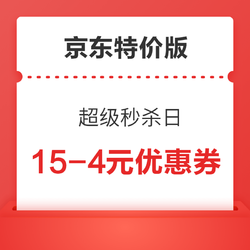 京东特价版

超级秒杀日

15-4元优惠券